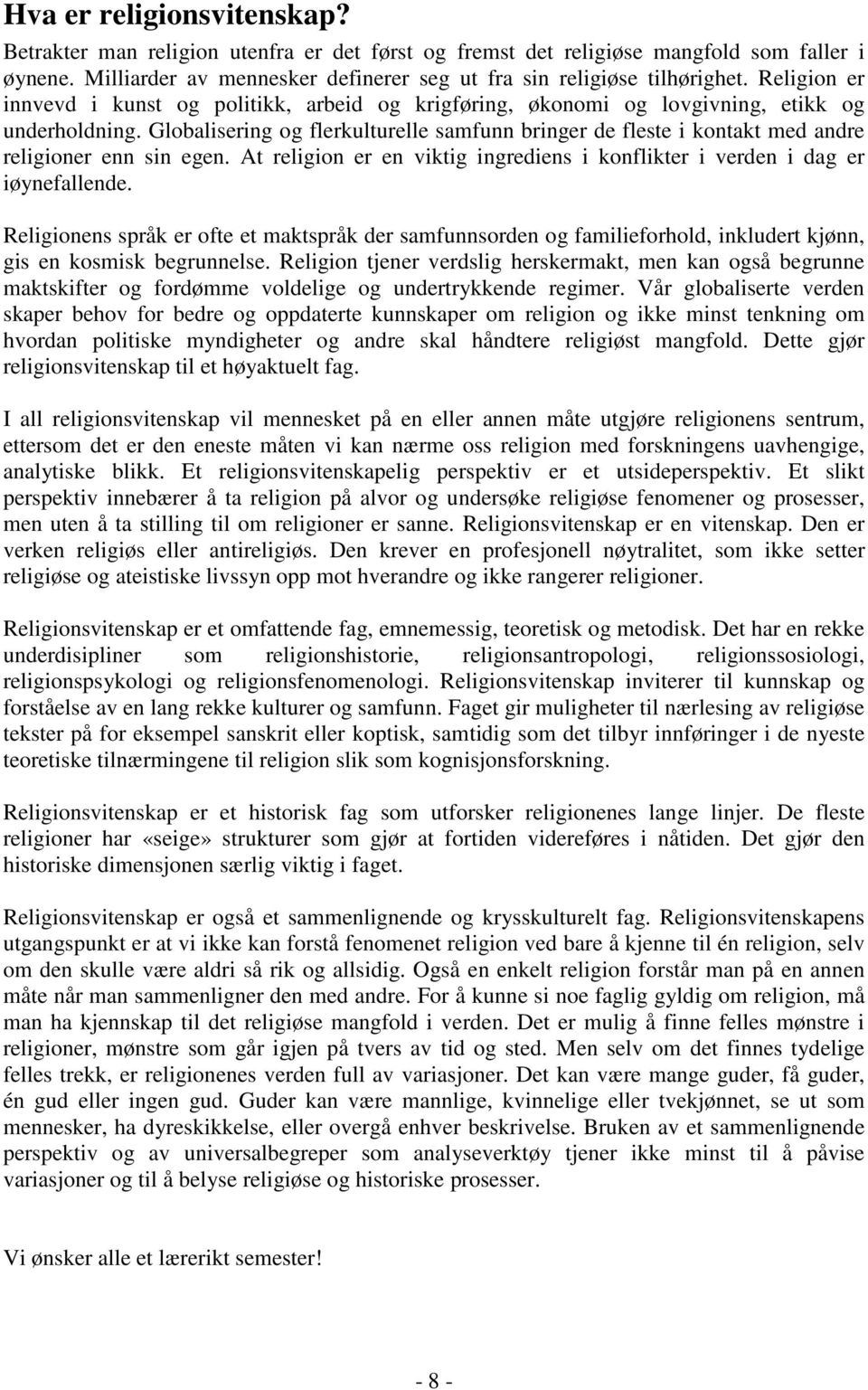 Hva er religionsvitenskap?

Betrakter man religion utenfra er det først og fremst det religiøse mangfold som faller i øynene. Milliarder av mennesker definerer seg ut fra sin religiøse tilhørighet. Religion er innvevd i kunst og politikk, arbeid og krigføring, økonomi og lovgivning, etikk og underholdning. Globalisering og flerkulturelle samfunn bringer de fleste i kontakt med andre religioner enn sin egen. At religion er en viktig ingrediens i konflikter i verden i dag er iøynefallende.

Religionens språk er ofte et maktspråk der samfunnsorden og familieforhold, inkludert kjønn, gis en kosmisk begrunnelse. Religion tjener verdslig herskermakt, men kan også begrunne maktskifter og fordømme voldelige og undertrykkende regimer. Vår globaliserte verden skaper behov for bedre og oppdaterte kunnskaper om religion og ikke minst tenkning om hvordan politiske myndigheter og andre skal håndtere religiøst mangfold. Dette gjør religionsvitenskap til et høyaktuelt fag.

I all religionsvitenskap vil mennesket på en eller annen måte utgjøre religionens sentrum, ettersom det er den eneste måten vi kan nærme oss religion med forskningens uavhengige, analytiske blikk. Et religionsvitenskapelig perspektiv er et utsideperspektiv. Et slikt perspektiv innebærer å ta religion på alvor og undersøke religiøse fenomener og prosesser, men uten å ta stilling til om religioner er sanne. Religionsvitenskap er en vitenskap. Den er verken religiøs eller antireligiøs. Den krever en profesjonell nøytralitet, som ikke setter religiøse og ateistiske livssyn opp mot hverandre og ikke rangerer religioner.

Religionsvitenskap er et omfattende fag, emnemessig, teoretisk og metodisk. Det har en rekke underdisipliner som religionshistorie, religionsantropologi, religionssosiologi, religionspsykologi og religionsfenomenologi. Religionsvitenskap inviterer til kunnskap og forståelse av en lang rekke kulturer og samfunn. Faget gir muligheter til nærlesing av religiøse tekster på for eksempel sanskrit eller koptisk, samtidig som det tilbyr innføringer i de nyeste teoretiske tilnærmingene til religion slik som kognisjonsforskning.

Religionsvitenskap er et historisk fag som utforsker religionenes lange linjer. De fleste religioner har «seige» strukturer som gjør at fortiden videreføres i nåtiden. Det gjør den historiske dimensjonen særlig viktig i faget.

Religionsvitenskap er også et sammenlignende og krysskulturelt fag. Religionsvitenskapens utgangspunkt er at vi ikke kan forstå fenomenet religion ved bare å kjenne til én religion, selv om den skulle være aldri så rik og allsidig. Også en enkelt religion forstår man på en annen måte når man sammenligner den med andre. For å kunne si noe faglig gyldig om religion, må man ha kjennskap til det religiøse mangfold i verden. Det er mulig å finne felles mønstre i religioner, mønstre som går igjen på tvers av tid og sted. Men selv om det finnes tydelige felles trekk, er religionenes verden full av variasjoner. Det kan være mange guder, få guder, én gud eller ingen gud. Guder kan være mannlige, kvinnelige eller tvekjønnet, se ut som mennesker, ha dyreskikkelse, eller overgå enhver beskrivelse. Bruken av et sammenlignende perspektiv og av universalbegreper som analyseverktøy tjener ikke minst til å påvise variasjoner og til å belyse religiøse og historiske prosesser.

Vi ønsker alle et lærerikt semester!

- 8 -